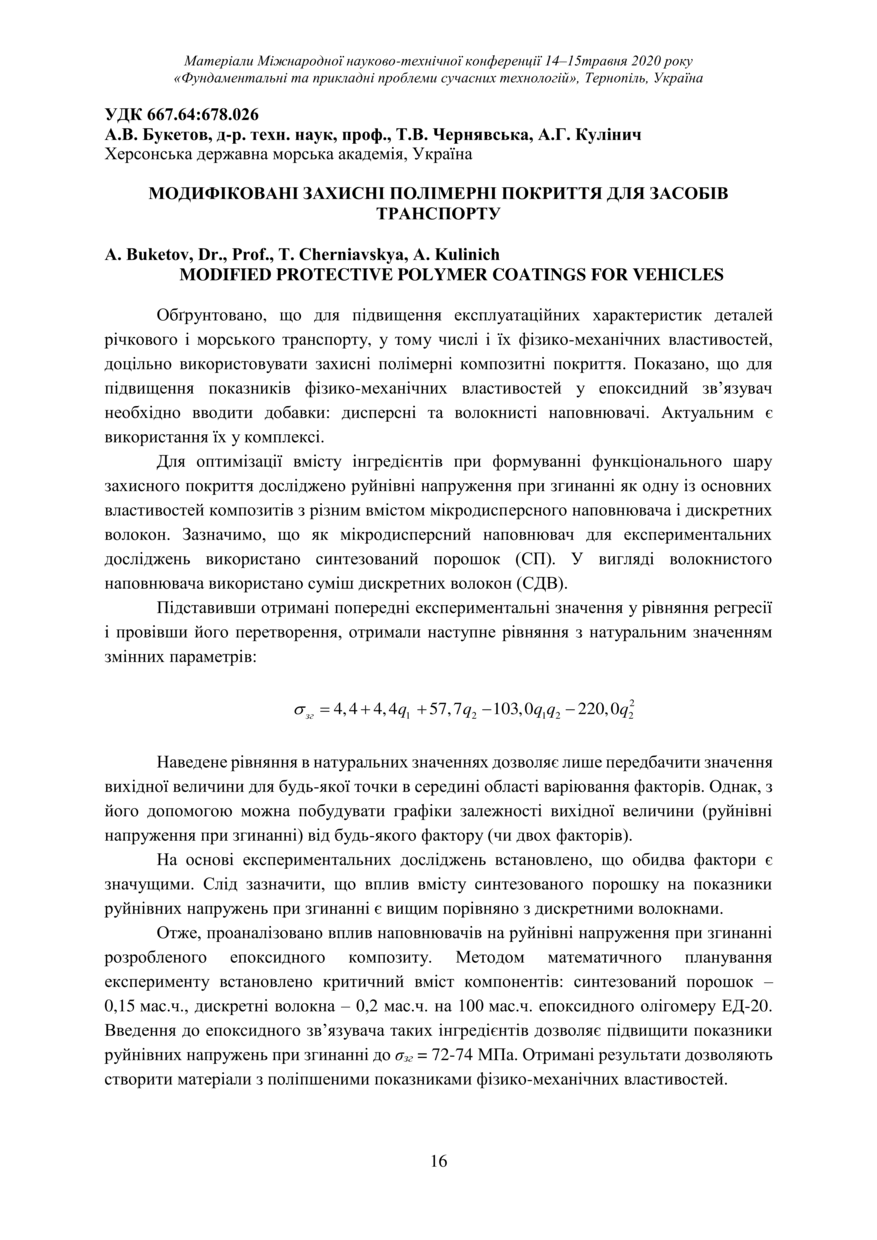 Матеріали Міжнародної науково-технічної конференції 14–15травня 2020 року
«Фундаментальні та прикладні проблеми сучасних технологій», Тернопіль, Україна

УДК 667.64:678.026
А.В. Букетов, д-р. техн. наук, проф., Т.В. Чернявська, А.Г. Кулінич
Херсонська державна морська академія, Україна

МОДИФІКОВАНІ ЗАХИСНІ ПОЛІМЕРНІ ПОКРИТТЯ ДЛЯ ЗАСОБІВ ТРАНСПОРТУ

A. Buketov, Dr., Prof., T. Cherniavskya, A. Kulinich
MODIFIED PROTECTIVE POLYMER COATINGS FOR VEHICLES

Обґрунтовано, що для підвищення експлуатаційних характеристик деталей річкового і морського транспорту, у тому числі і їх фізико-механічних властивостей, доцільно використовувати захисні полімерні композитні покриття. Показано, що для підвищення показників фізико-механічних властивостей у епоксидний зв'язувач необхідно вводити добавки: дисперсні та волокнисті наповнювачі. Актуальним є використання їх у комплексі.

Для оптимізації вмісту інгредієнтів при формуванні функціонального шару захисного покриття досліджено руйнівні напруження при згинанні як одну із основних властивостей композитів з різним вмістом мікродисперсного наповнювача і дискретних волокон. Зазначимо, що як мікродисперсний наповнювач для експериментальних досліджень використано синтезований порошок (СП). У вигляді волокнистого наповнювача використано суміш дискретних волокон (СДВ).

Підставивши отримані попередні експериментальні значення у рівняння регресії і провівши його перетворення, отримали наступне рівняння з натуральним значенням змінних параметрів:

$\sigma_{зг} = 4,4 + 4,4q_1 + 57,7q_2 - 103,0q_1q_2 - 220,0q_2^2$

Наведене рівняння в натуральних значеннях дозволяє лише передбачити значення вихідної величини для будь-якої точки в середині області варіювання факторів. Однак, з його допомогою можна побудувати графіки залежності вихідної величини (руйнівні напруження при згинанні) від будь-якого фактору (чи двох факторів).

На основі експериментальних досліджень встановлено, що обидва фактори є значущими. Слід зазначити, що вплив вмісту синтезованого порошку на показники руйнівних напружень при згинанні є вищим порівняно з дискретними волокнами.

Отже, проаналізовано вплив наповнювачів на руйнівні напруження при згинанні розробленого епоксидного композиту. Методом математичного планування експерименту встановлено критичний вміст компонентів: синтезований порошок – 0,15 мас.ч., дискретні волокна – 0,2 мас.ч. на 100 мас.ч. епоксидного олігомеру ЕД-20. Введення до епоксидного зв'язувача таких інгредієнтів дозволяє підвищити показники руйнівних напружень при згинанні до $\sigma_{зг}$ = 72-74 МПа. Отримані результати дозволяють створити матеріали з поліпшеними показниками фізико-механічних властивостей.

16